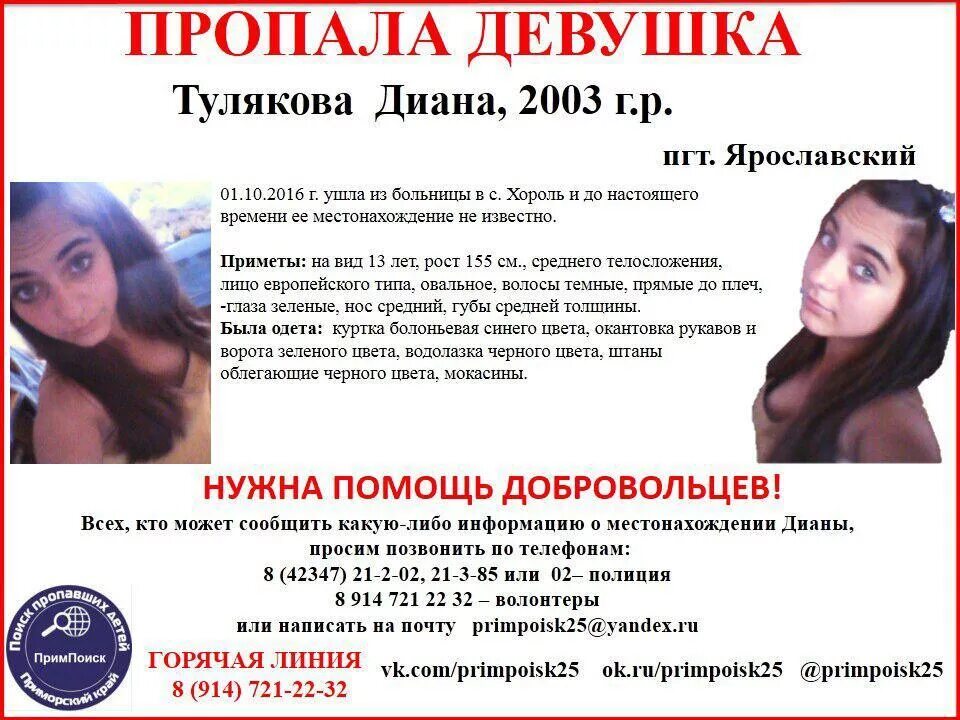 ПРОПАЛА ДЕВУШКА

Тулякова Диана, 2003 г.р.

пгт. Ярославский

01.10.2016 г. ушла из больницы в с. Хороль и до настоящего времени ее местонахождение не известно.

Приметы: на вид 13 лет, рост 155 см., среднего телосложения, лицо европейского типа, овальное, волосы темные, прямые до плеч, -глаза зеленые, нос средний, губы средней толщины.
Была одета: куртка болоньевая синего цвета, окантовка рукавов и ворота зеленого цвета, водолазка черного цвета, штаны облегающие черного цвета, мокасины.

НУЖНА ПОМОЩЬ ДОБРОВОЛЬЦЕВ!

Всех, кто может сообщить какую-либо информацию о местонахождении Дианы, просим позвонить по телефонам:
8 (42347) 21-2-02, 21-3-85 или 02– полиция
8 914 721 22 32 – волонтеры
или написать на почту primpoisk25@yandex.ru

Поиск пропавших детей
ПримПоиск
Приморский край

ГОРЯЧАЯ ЛИНИЯ
8 (914) 721-22-32

vk.com/primpoisk25 ok.ru/primpoisk25 @primpoisk25